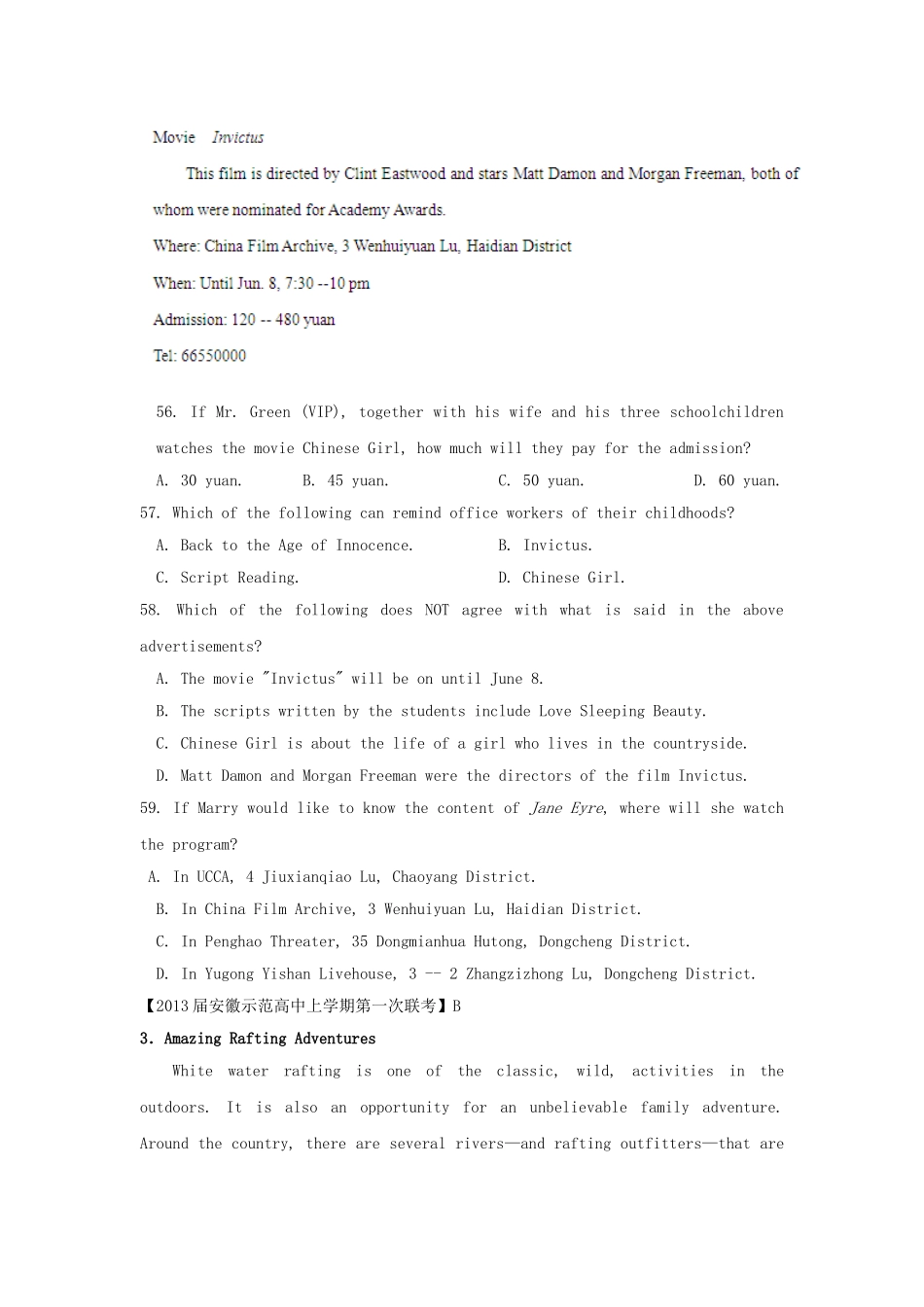 Movie Invictus

This film is directed by Clint Eastwood and stars Matt Damon and Morgan Freeman, both of whom were nominated for Academy Awards.

Where: China Film Archive, 3 Wenhuiyuan Lu, Haidian District

When: Until Jun. 8, 7:30 --10 pm

Admission: 120 -- 480 yuan

Tel: 66550000

56. If Mr. Green (VIP), together with his wife and his three schoolchildren watches the movie Chinese Girl, how much will they pay for the admission?

A. 30 yuan. B. 45 yuan. C. 50 yuan. D. 60 yuan.

57. Which of the following can remind office workers of their childhoods?

A. Back to the Age of Innocence. B. Invictus.

C. Script Reading. D. Chinese Girl.

58. Which of the following does NOT agree with what is said in the above advertisements?

A. The movie "Invictus" will be on until June 8.

B. The scripts written by the students include Love Sleeping Beauty.

C. Chinese Girl is about the life of a girl who lives in the countryside.

D. Matt Damon and Morgan Freeman were the directors of the film Invictus.

59. If Marry would like to know the content of Jane Eyre, where will she watch the program?

A. In UCCA, 4 Jiuxianqiao Lu, Chaoyang District.

B. In China Film Archive, 3 Wenhuiyuan Lu, Haidian District.

C. In Penghao Threater, 35 Dongmianhua Hutong, Dongcheng District.

D. In Yugong Yishan Livehouse, 3 -- 2 Zhangzizhong Lu, Dongcheng District.

【2013届安徽示范高中上学期第一次联考】B

3. Amazing Rafting Adventures

White water rafting is one of the classic, wild, activities in the outdoors. It is also an opportunity for an unbelievable family adventure. Around the country, there are several rivers—and rafting outfitters—that are